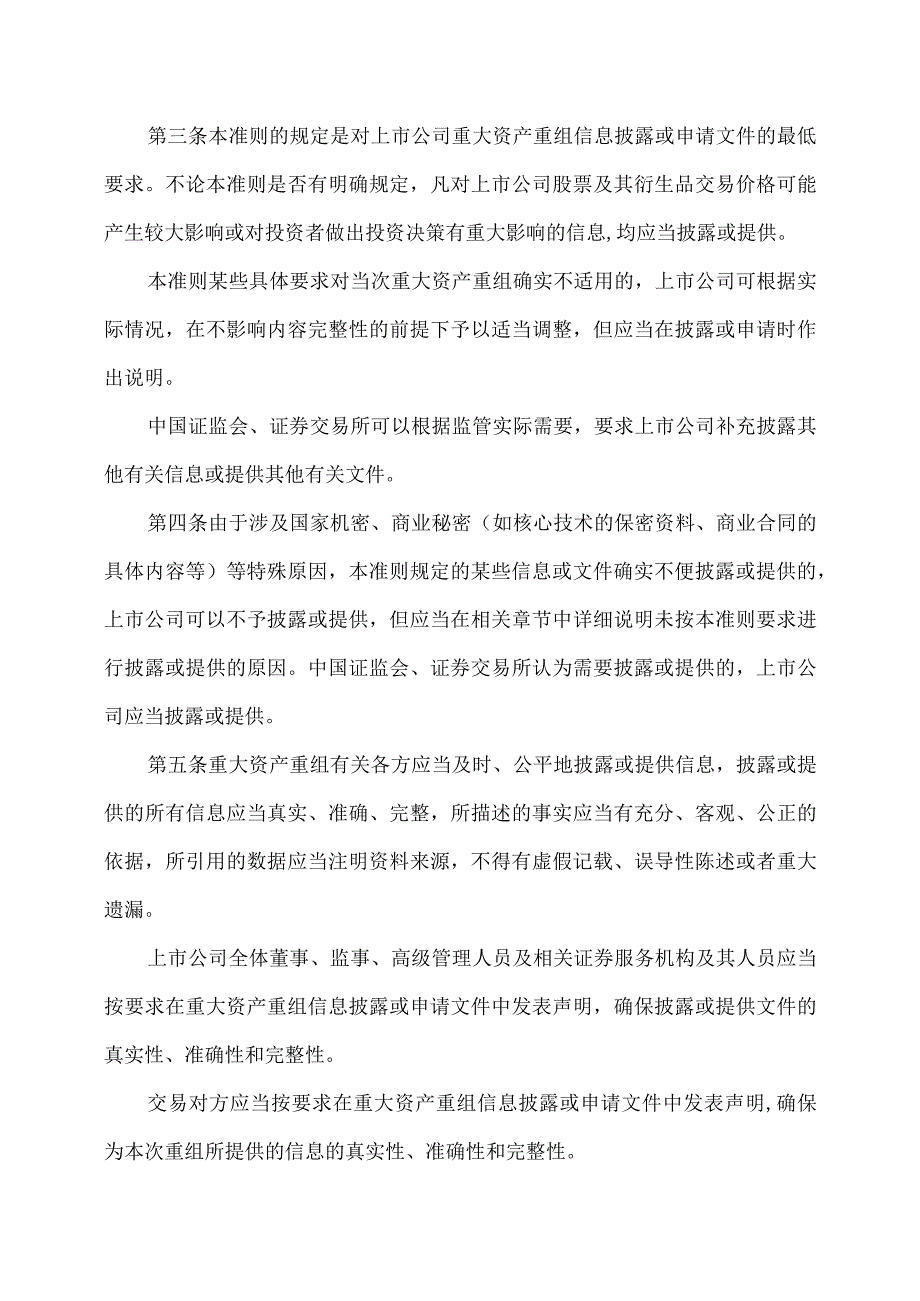 第三条本准则的规定是对上市公司重大资产重组信息披露或申请文件的最低要求。不论本准则是否有明确规定，凡对上市公司股票及其衍生品交易价格可能产生较大影响或对投资者做出投资决策有重大影响的信息,均应当披露或提供。

本准则某些具体要求对当次重大资产重组确实不适用的，上市公司可根据实际情况，在不影响内容完整性的前提下予以适当调整，但应当在披露或申请时作出说明。

中国证监会、证券交易所可以根据监管实际需要，要求上市公司补充披露其他有关信息或提供其他有关文件。

第四条由于涉及国家机密、商业秘密（如核心技术的保密资料、商业合同的具体内容等）等特殊原因，本准则规定的某些信息或文件确实不便披露或提供的，上市公司可以不予披露或提供，但应当在相关章节中详细说明未按本准则要求进行披露或提供的原因。中国证监会、证券交易所认为需要披露或提供的，上市公司应当披露或提供。

第五条重大资产重组有关各方应当及时、公平地披露或提供信息，披露或提供的所有信息应当真实、准确、完整，所描述的事实应当有充分、客观、公正的依据，所引用的数据应当注明资料来源，不得有虚假记载、误导性陈述或者重大遗漏。

上市公司全体董事、监事、高级管理人员及相关证券服务机构及其人员应当按要求在重大资产重组信息披露或申请文件中发表声明，确保披露或提供文件的真实性、准确性和完整性。

交易对方应当按要求在重大资产重组信息披露或申请文件中发表声明,确保为本次重组所提供的信息的真实性、准确性和完整性。